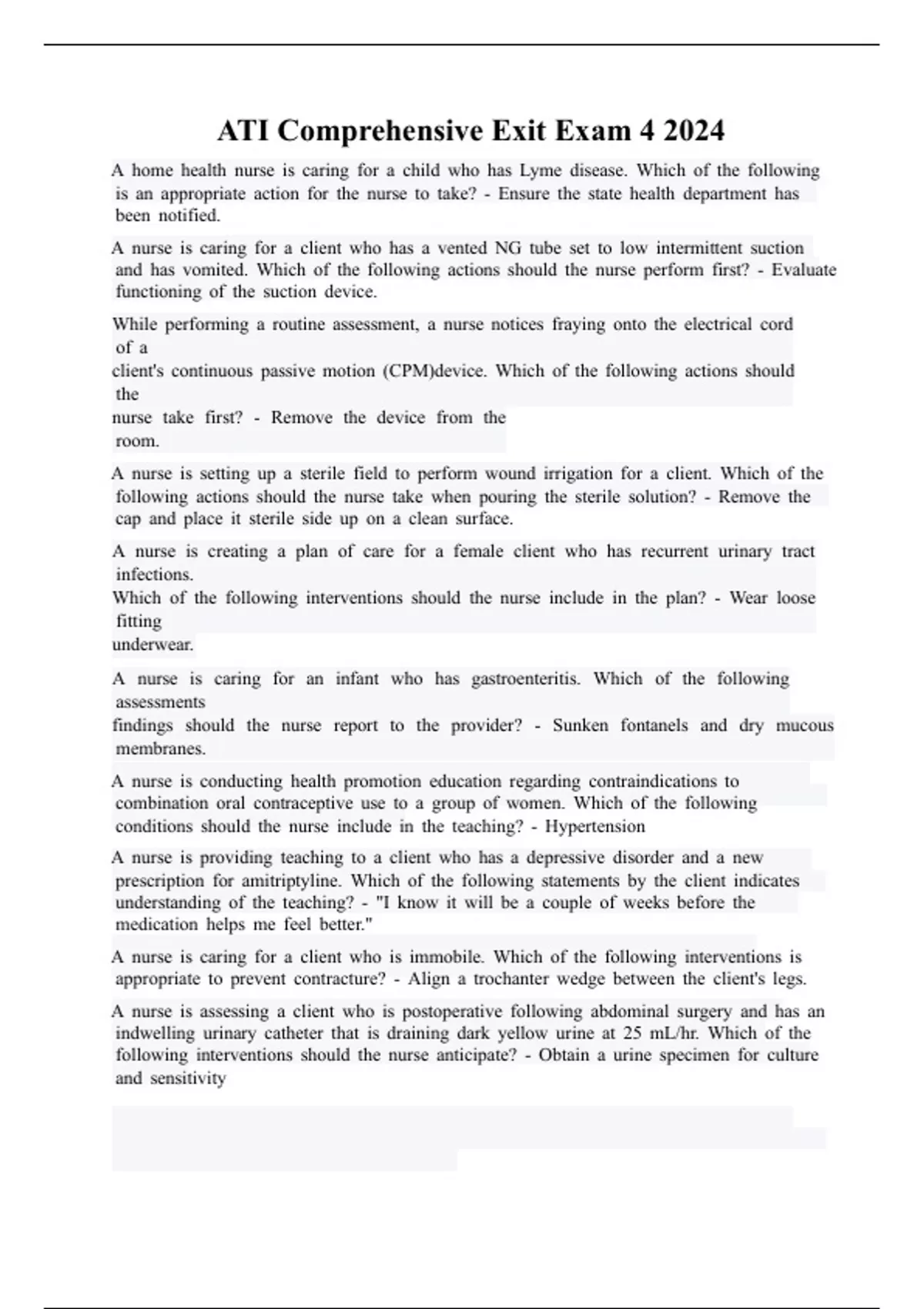 ATI Comprehensive Exit Exam 4 2024

A home health nurse is caring for a child who has Lyme disease. Which of the following is an appropriate action for the nurse to take? - Ensure the state health department has been notified.

A nurse is caring for a client who has a vented NG tube set to low intermittent suction and has vomited. Which of the following actions should the nurse perform first? - Evaluate functioning of the suction device.

While performing a routine assessment, a nurse notices fraying onto the electrical cord of a client's continuous passive motion (CPM)device. Which of the following actions should the nurse take first? - Remove the device from the room.

A nurse is setting up a sterile field to perform wound irrigation for a client. Which of the following actions should the nurse take when pouring the sterile solution? - Remove the cap and place it sterile side up on a clean surface.

A nurse is creating a plan of care for a female client who has recurrent urinary tract infections. Which of the following interventions should the nurse include in the plan? - Wear loose fitting underwear.

A nurse is caring for an infant who has gastroenteritis. Which of the following assessments findings should the nurse report to the provider? - Sunken fontanels and dry mucous membranes.

A nurse is conducting health promotion education regarding contraindications to combination oral contraceptive use to a group of women. Which of the following conditions should the nurse include in the teaching? - Hypertension

A nurse is providing teaching to a client who has a depressive disorder and a new prescription for amitriptyline. Which of the following statements by the client indicates understanding of the teaching? - "I know it will be a couple of weeks before the medication helps me feel better."

A nurse is caring for a client who is immobile. Which of the following interventions is appropriate to prevent contracture? - Align a trochanter wedge between the client's legs.

A nurse is assessing a client who is postoperative following abdominal surgery and has an indwelling urinary catheter that is draining dark yellow urine at 25 mL/hr. Which of the following interventions should the nurse anticipate? - Obtain a urine specimen for culture and sensitivity